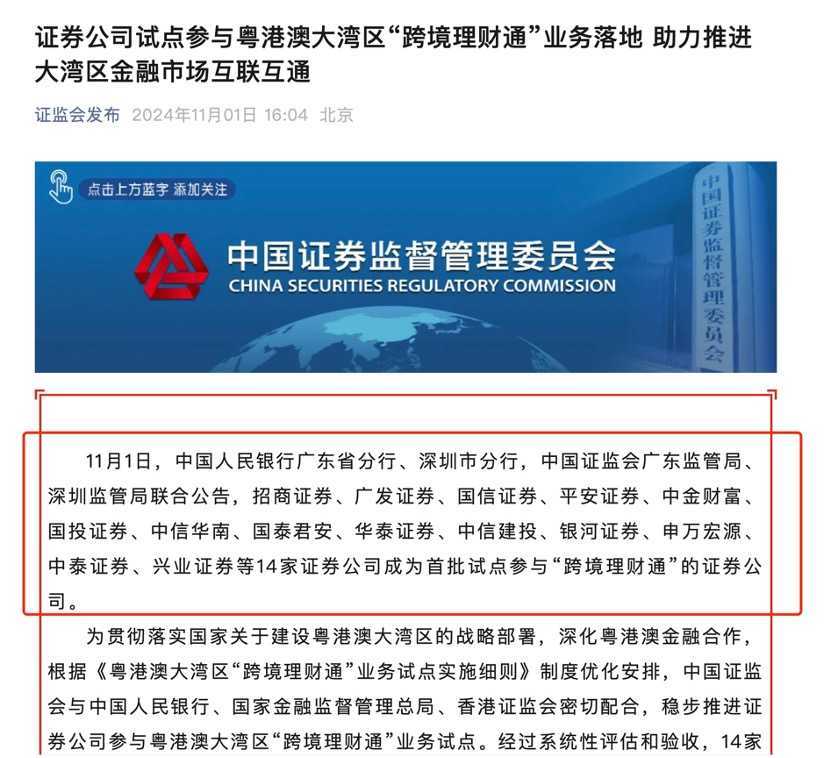 证券公司试点参与粤港澳大湾区“跨境理财通”业务落地 助力推进大湾区金融市场互联互通

证监会发布 2024年11月01日 16:04 北京

点击上方蓝字 添加关注

中国证券监督管理委员会
CHINA SECURITIES REGULATORY COMMISSION

中国证券监督管理委员会

11月1日，中国人民银行广东省分行、深圳市分行，中国证监会广东监管局、深圳监管局联合公告，招商证券、广发证券、国信证券、平安证券、中金财富、国投证券、中信华南、国泰君安、华泰证券、中信建投、银河证券、申万宏源、中泰证券、兴业证券等14家证券公司成为首批试点参与“跨境理财通”的证券公司。

为贯彻落实国家关于建设粤港澳大湾区的战略部署，深化粤港澳金融合作，根据《粤港澳大湾区“跨境理财通”业务试点实施细则》制度优化安排，中国证监会与中国人民银行、国家金融监督管理总局、香港证监会密切配合，稳步推进证券公司参与粤港澳大湾区“跨境理财通”业务试点。经过系统性评估和验收，14家